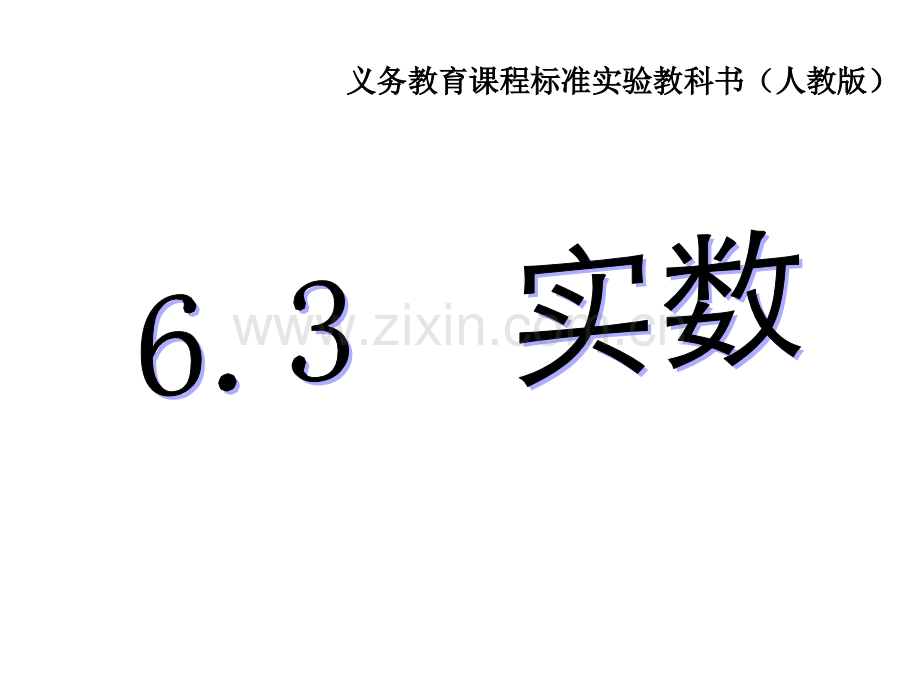 义务教育课程标准实验教科书（人教版）

6.3 实数

www.zixin.com.cn